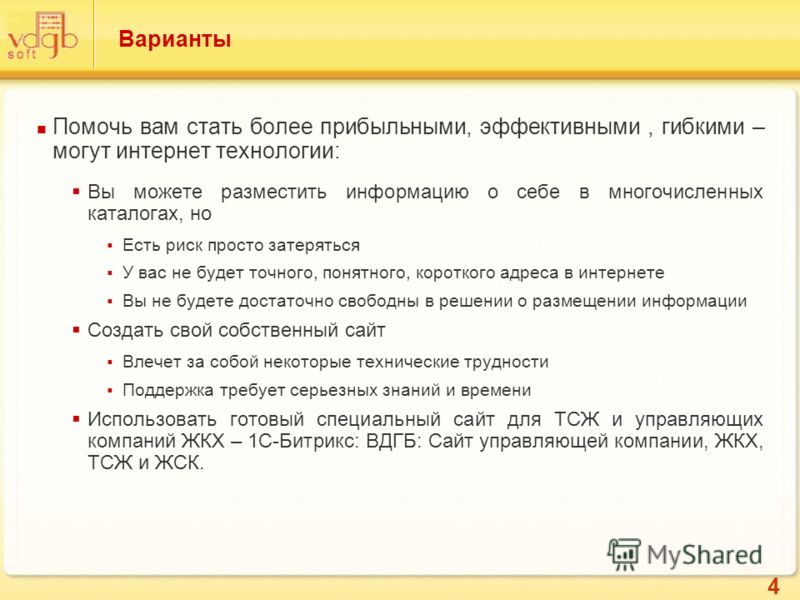 vdgb soft

Варианты

Помочь вам стать более прибыльными, эффективными , гибкими – могут интернет технологии:

Вы можете разместить информацию о себе в многочисленных каталогах, но

Есть риск просто затеряться

У вас не будет точного, понятного, короткого адреса в интернете

Вы не будете достаточно свободны в решении о размещении информации

Создать свой собственный сайт

Влечет за собой некоторые технические трудности

Поддержка требует серьезных знаний и времени

Использовать готовый специальный сайт для ТСЖ и управляющих компаний ЖКХ – 1С-Битрикс: ВДГБ: Сайт управляющей компании, ЖКХ, ТСЖ и ЖСК.

MyShared

4